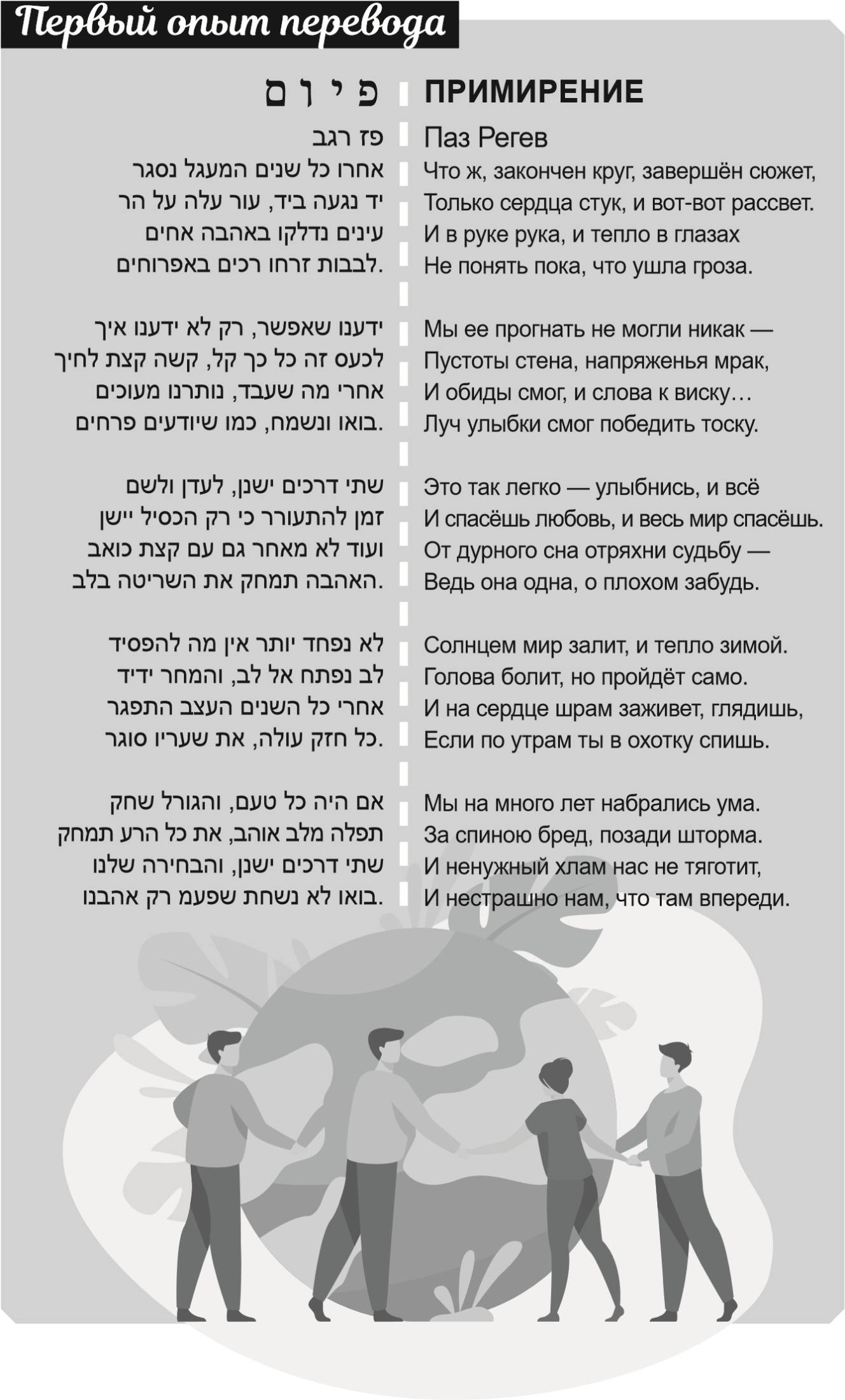 Первый опыт перевода

פ י ו ס

פז רגב

אחרו כל שנים המעגל נסגר
יד נגעה ביד, עור עלה על הר
עינים נדלקו באהבה אחים
לבבות זרחו רכים באפרוחים.

ידענו שאפשר, רק לא ידענו איך
לכעס זה כל כך קל, קשה קצת לחיך
אחרי מה שעבד, נותרנו מעוכים
בואו ונשמח, כמו שיודעים פרחים.

שתי דרכים ישנן, לעדן ולשם
זמן להתעורר כי רק הכסיל יישן
ועוד לא מאחר גם עם קצת כואב
האהבה תמחק את השריטה בלב.

לא נפחד יותר אין מה להפסיד
לב נפתח אל לב, והמחר ידיד
אחרי כל השנים העצב התפגר
כל חזק עולה, את שעריו סוגר.

אם היה כל טעם, והגורל שחק
תפלה מלב אוהב, את כל הרע תמחק
שתי דרכים ישנן, והבחירה שלנו
בואו לא נשחת שפעם רק אהבנו.

ПРИМИРЕНИЕ

Паз Регев

Что ж, закончен круг, завершён сюжет,
Только сердца стук, и вот-вот рассвет.
И в руке рука, и тепло в глазах
Не понять пока, что ушла гроза.

Мы ее прогнать не могли никак —
Пустоты стена, напряженья мрак,
И обиды смог, и слова к виску…
Луч улыбки смог победить тоску.

Это так легко — улыбнись, и всё
И спасёшь любовь, и весь мир спасёшь.
От дурного сна отряхни судьбу —
Ведь она одна, о плохом забудь.

Солнцем мир залит, и тепло зимой.
Голова болит, но пройдёт само.
И на сердце шрам заживет, глядишь,
Если по утрам ты в охотку спишь.

Мы на много лет набрались ума.
За спиною бред, позади шторма.
И ненужный хлам нас не тяготит,
И нестрашно нам, что там впереди.